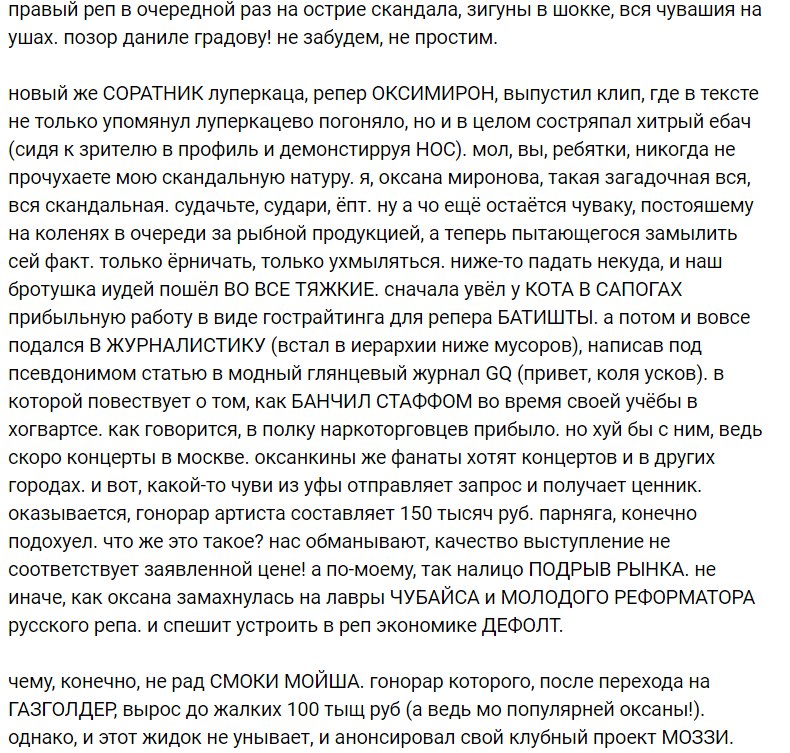 правый реп в очередной раз на острие скандала, зигуны в шокке, вся чувашия на ушах. позор даниле градову! не забудем, не простим.

новый же СОРАТНИК луперкаца, репер ОКСИМИРОН, выпустил клип, где в тексте не только упомянул луперкацево погоняло, но и в целом состряпал хитрый ебач (сидя к зрителю в профиль и демонстирруя НОС). мол, вы, ребятки, никогда не прочухаете мою скандальную натуру. я, оксана миронова, такая загадочная вся, вся скандальная. судачьте, судари, ёпт. ну а чо ещё остаётся чуваку, постояшему на коленях в очереди за рыбной продукцией, а теперь пытающегося замылить сей факт. только ёрничать, только ухмыляться. ниже-то падать некуда, и наш бротушка иудей пошёл ВО ВСЕ ТЯЖКИЕ. сначала увёл у КОТА В САПОГАХ прибыльную работу в виде гострайтинга для репера БАТИШТЫ. а потом и вовсе подался В ЖУРНАЛИСТИКУ (встал в иерархии ниже мусоров), написав под псевдонимом статью в модный глянцевый журнал GQ (привет, коля усков). в которой повествует о том, как БАНЧИЛ СТАФФОМ во время своей учёбы в хогвартсе. как говорится, в полку наркоторговцев прибыло. но хуй бы с ним, ведь скоро концерты в москве. оксанкины же фанаты хотят концертов и в других городах. и вот, какой-то чуви из уфы отправляет запрос и получает ценник. оказывается, гонорар артиста составляет 150 тысяч руб. парняга, конечно подохуел. что же это такое? нас обманывают, качество выступление не соответствует заявленной цене! а по-моему, так налицо ПОДРЫВ РЫНКА. не иначе, как оксана замахнулась на лавры ЧУБАЙСА и МОЛОДОГО РЕФОРМАТОРА русского репа. и спешит устроить в реп экономике ДЕФОЛТ.

чему, конечно, не рад СМОКИ МОЙША. гонорар которого, после перехода на ГАЗГОЛДЕР, вырос до жалких 100 тыщ руб (а ведь мо популярней оксаны!). однако, и этот жидок не унывает, и анонсировал свой клубный проект МОЗЗИ.